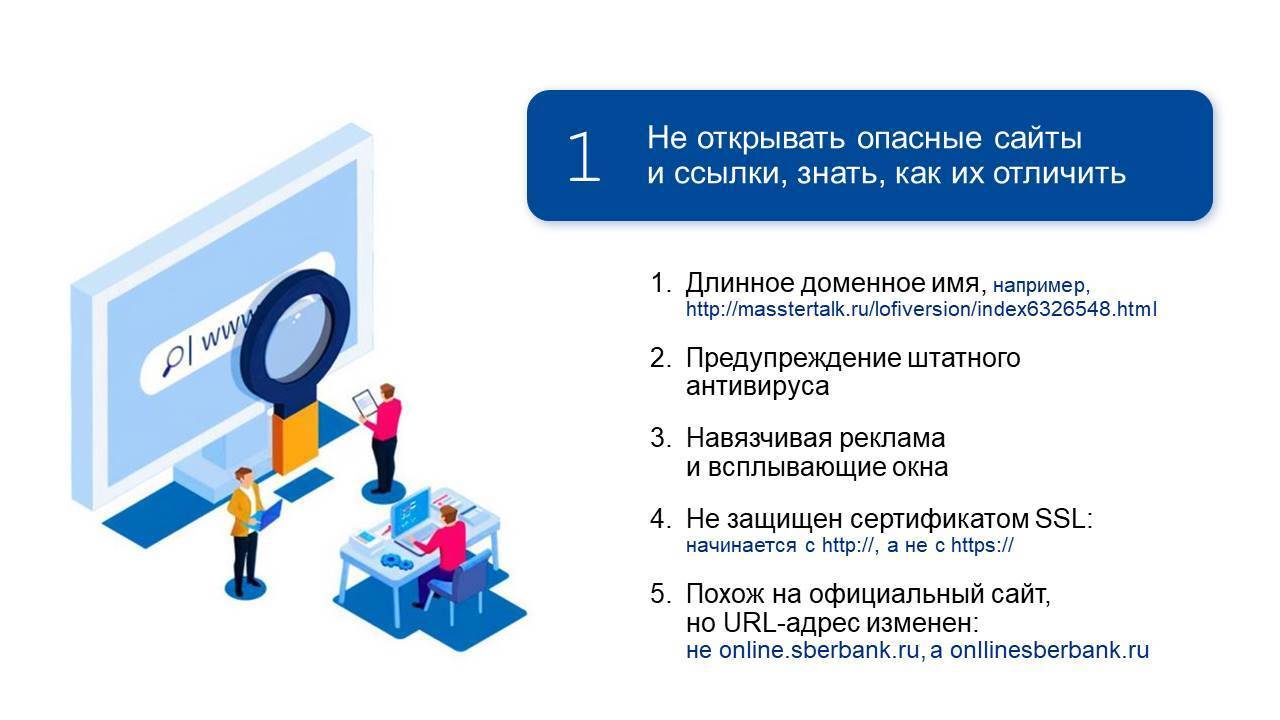 www

1

Не открывать опасные сайты и ссылки, знать, как их отличить

1. Длинное доменное имя, например, http://masstertalk.ru/lofiversion/index6326548.html

2. Предупреждение штатного антивируса

3. Навязчивая реклама и всплывающие окна

4. Не защищен сертификатом SSL: начинается с http://, а не с https://

5. Похож на официальный сайт, но URL-адрес изменен: не online.sberbank.ru, а onllinesberbank.ru